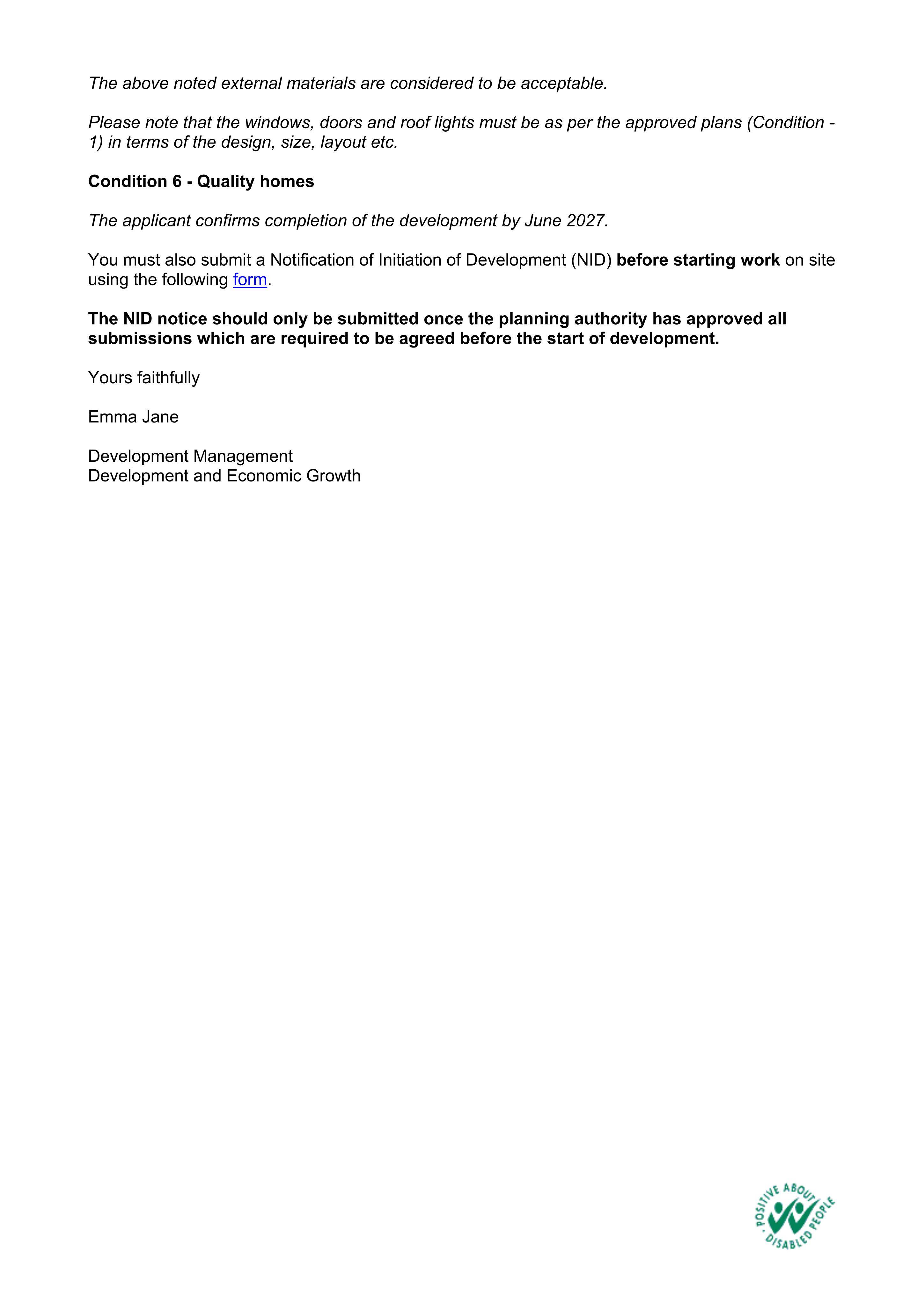 The above noted external materials are considered to be acceptable.

Please note that the windows, doors and roof lights must be as per the approved plans (Condition - 1) in terms of the design, size, layout etc.

Condition 6 - Quality homes

The applicant confirms completion of the development by June 2027.

You must also submit a Notification of Initiation of Development (NID) before starting work on site using the following form.

The NID notice should only be submitted once the planning authority has approved all submissions which are required to be agreed before the start of development.

Yours faithfully

Emma Jane

Development Management
Development and Economic Growth

POSITIVE ABOUT DISABLED PEOPLE